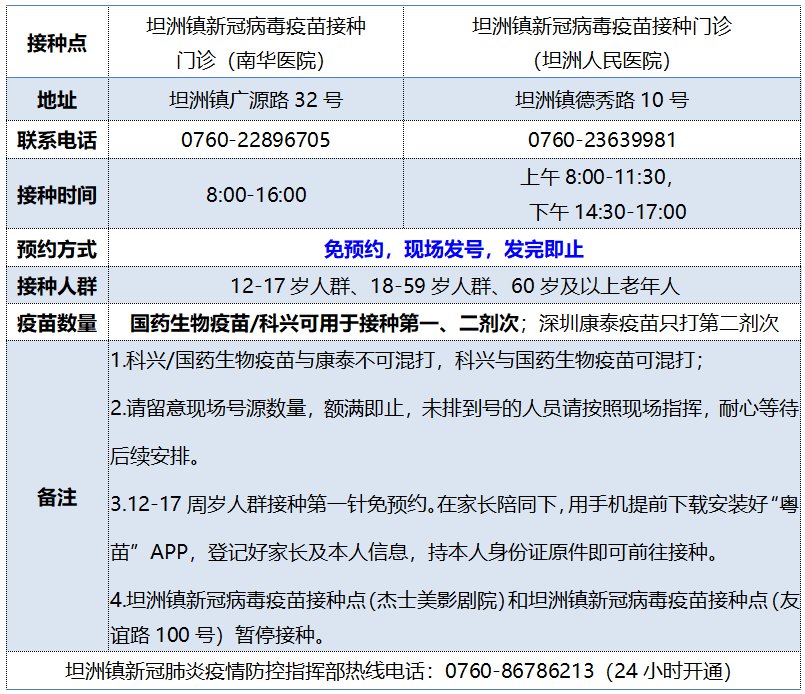 | 接种点 | 坦洲镇新冠病毒疫苗接种门诊（南华医院） | 坦洲镇新冠病毒疫苗接种门诊（坦洲人民医院） |
|---|---|---|
| 地址 | 坦洲镇广源路32号 | 坦洲镇德秀路10号 |
| 联系电话 | 0760-22896705 | 0760-23639981 |
| 接种时间 | 8:00-16:00 | 上午8:00-11:30，下午14:30-17:00 |
| 预约方式 | 免预约，现场发号，发完即止 | |
| 接种人群 | 12-17岁人群、18-59岁人群、60岁及以上老年人 | |
| 疫苗数量 | 国药生物疫苗/科兴可用于接种第一、二剂次；深圳康泰疫苗只打第二剂次 | |
| 备注 | 1.科兴/国药生物疫苗与康泰不可混打，科兴与国药生物疫苗可混打；2.请留意现场号源数量，额满即止，未排到号的人员请按照现场指挥，耐心等待后续安排。3.12-17周岁人群接种第一针免预约。在家长陪同下，用手机提前下载安装好“粤苗”APP，登记好家长及本人信息，持本人身份证原件即可前往接种。4.坦洲镇新冠病毒疫苗接种点（杰士美影剧院）和坦洲镇新冠病毒疫苗接种点（友谊路100号）暂停接种。 | |
| 坦洲镇新冠肺炎疫情防控指挥部热线电话：0760-86786213（24小时开通） | | |